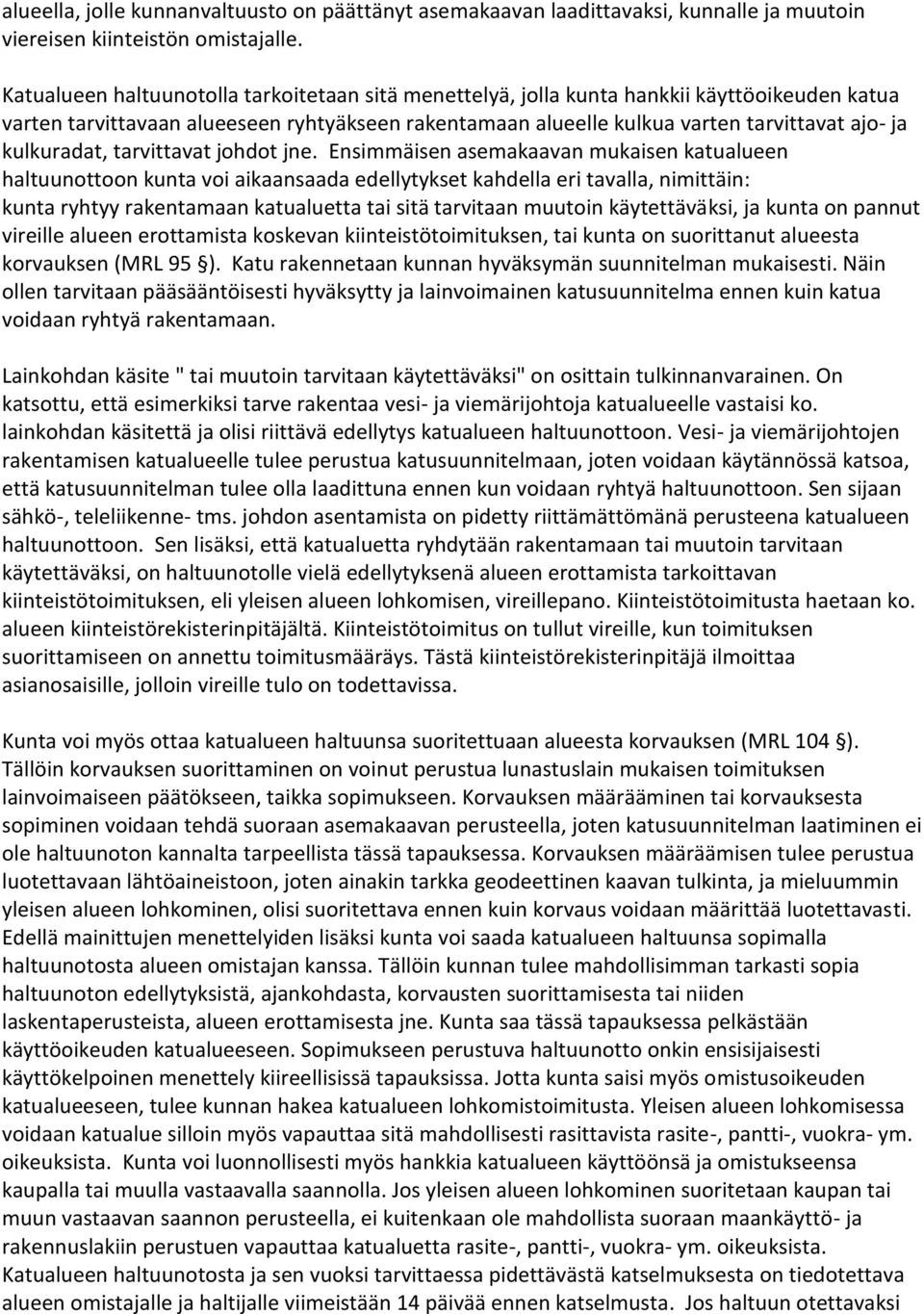 alueella, jolle kunnanvaltuusto on päättänyt asemakaavan laadittavaksi, kunnalle ja muutoin viereisen kiinteistön omistajalle.

Katualueen haltuunotolla tarkoitetaan sitä menettelyä, jolla kunta hankkii käyttöoikeuden katua varten tarvittavaan alueeseen ryhtyäkseen rakentamaan alueelle kulkua varten tarvittavat ajo- ja kulkuradat, tarvittavat johdot jne. Ensimmäisen asemakaavan mukaisen katualueen haltuunottoon kunta voi aikaansaada edellytykset kahdella eri tavalla, nimittäin: kunta ryhtyy rakentamaan katualuetta tai sitä tarvitaan muutoin käytettäväksi, ja kunta on pannut vireille alueen erottamista koskevan kiinteistötoimituksen, tai kunta on suorittanut alueesta korvauksen (MRL 95 §). Katu rakennetaan kunnan hyväksymän suunnitelman mukaisesti. Näin ollen tarvitaan pääsääntöisesti hyväksytty ja lainvoimainen katusuunnitelma ennen kuin katua voidaan ryhtyä rakentamaan.

Lainkohdan käsite " tai muutoin tarvitaan käytettäväksi" on osittain tulkinnanvarainen. On katsottu, että esimerkiksi tarve rakentaa vesi- ja viemärijohtoja katualueelle vastaisi ko. lainkohdan käsitettä ja olisi riittävä edellytys katualueen haltuunottoon. Vesi- ja viemärijohtojen rakentamisen katualueelle tulee perustua katusuunnitelmaan, joten voidaan käytännössä katsoa, että katusuunnitelman tulee olla laadittuna ennen kun voidaan ryhtyä haltuunottoon. Sen sijaan sähkö-, teleliikenne- tms. johdon asentamista on pidetty riittämättömänä perusteena katualueen haltuunottoon. Sen lisäksi, että katualuetta ryhdytään rakentamaan tai muutoin tarvitaan käytettäväksi, on haltuunotolle vielä edellytyksenä alueen erottamista tarkoittavan kiinteistötoimituksen, eli yleisen alueen lohkomisen, vireillepano. Kiinteistötoimitusta haetaan ko. alueen kiinteistörekisterinpitäjältä. Kiinteistötoimitus on tullut vireille, kun toimituksen suorittamiseen on annettu toimitusmääräys. Tästä kiinteistörekisterinpitäjä ilmoittaa asianosaisille, jolloin vireille tulo on todettavissa.

Kunta voi myös ottaa katualueen haltuunsa suoritettuaan alueesta korvauksen (MRL 104 §). Tällöin korvauksen suorittaminen on voinut perustua lunastuslain mukaisen toimituksen lainvoimaiseen päätökseen, taikka sopimukseen. Korvauksen määrääminen tai korvauksesta sopiminen voidaan tehdä suoraan asemakaavan perusteella, joten katusuunnitelman laatiminen ei ole haltuunoton kannalta tarpeellista tässä tapauksessa. Korvauksen määräämisen tulee perustua luotettavaan lähtöaineistoon, joten ainakin tarkka geodeettinen kaavan tulkinta, ja mieluummin yleisen alueen lohkominen, olisi suoritettava ennen kuin korvaus voidaan määrittää luotettavasti. Edellä mainittujen menettelyiden lisäksi kunta voi saada katualueen haltuunsa sopimalla haltuunotosta alueen omistajan kanssa. Tällöin kunnan tulee mahdollisimman tarkasti sopia haltuunoton edellytyksistä, ajankohdasta, korvausten suorittamisesta tai niiden laskentaperusteista, alueen erottamisesta jne. Kunta saa tässä tapauksessa pelkästään käyttöoikeuden katualueeseen. Sopimukseen perustuva haltuunotto onkin ensisijaisesti käyttökelpoinen menettely kiireellisissä tapauksissa. Jotta kunta saisi myös omistusoikeuden katualueeseen, tulee kunnan hakea katualueen lohkomistoimitusta. Yleisen alueen lohkomisessa voidaan katualue silloin myös vapauttaa sitä mahdollisesti rasittavista rasite-, pantti-, vuokra- ym. oikeuksista. Kunta voi luonnollisesti myös hankkia katualueen käyttöönsä ja omistukseensa kaupalla tai muulla vastaavalla saannolla. Jos yleisen alueen lohkominen suoritetaan kaupan tai muun vastaavan saannon perusteella, ei kuitenkaan ole mahdollista suoraan maankäyttö- ja rakennuslakiin perustuen vapauttaa katualuetta rasite-, pantti-, vuokra- ym. oikeuksista. Katualueen haltuunotosta ja sen vuoksi tarvittaessa pidettävästä katselmuksesta on tiedotettava alueen omistajalle ja haltijalle viimeistään 14 päivää ennen katselmusta. Jos haltuun otettavaksi